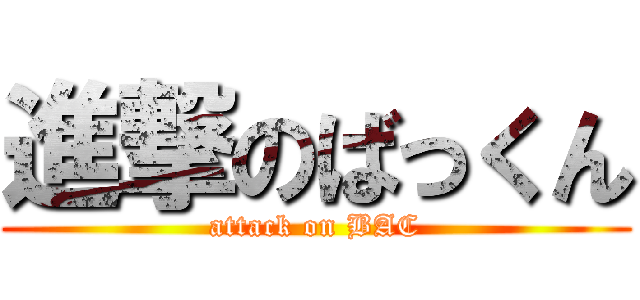 進撃のばっくん
attack on BAC